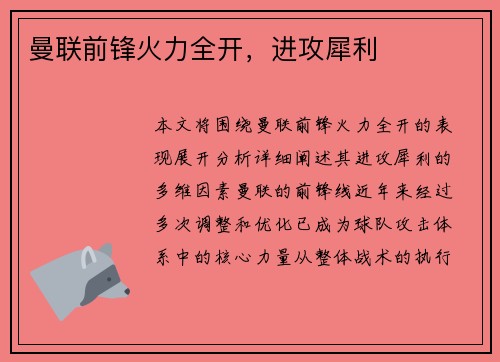 曼联前锋火力全开，进攻犀利

本文将围绕曼联前锋火力全开的表现展开分析详细阐述其进攻犀利的多维因素曼联的前锋线近年来经过多次调整和优化已成为球队攻击体系中的核心力量从整体战术的执行